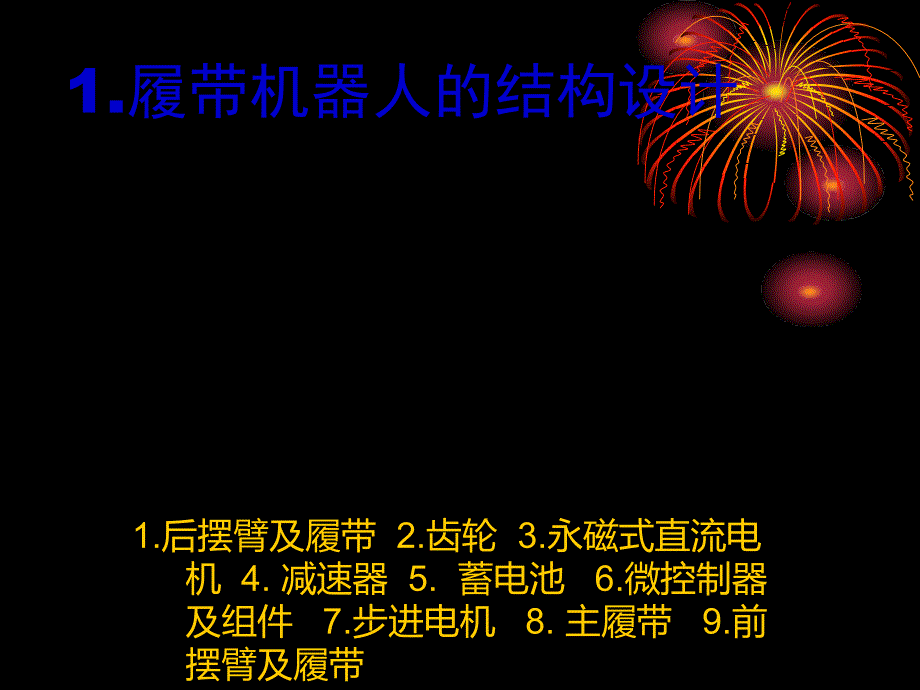 1.履带机器人的结构设计

1.后摆臂及履带 2.齿轮 3.永磁式直流电机 4. 减速器 5. 蓄电池 6.微控制器及组件 7.步进电机 8. 主履带 9.前摆臂及履带